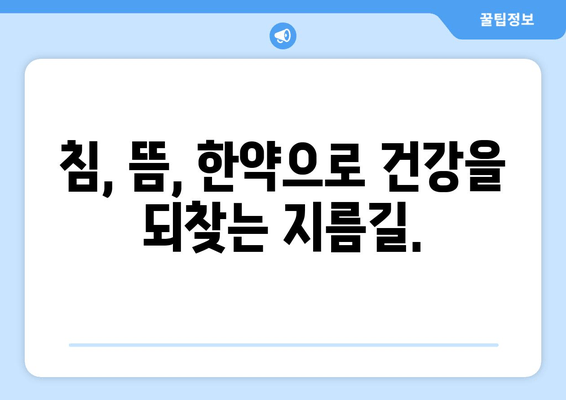 꿀팁정보

침, 뜸, 한약으로 건강을 되찾는 지름길.